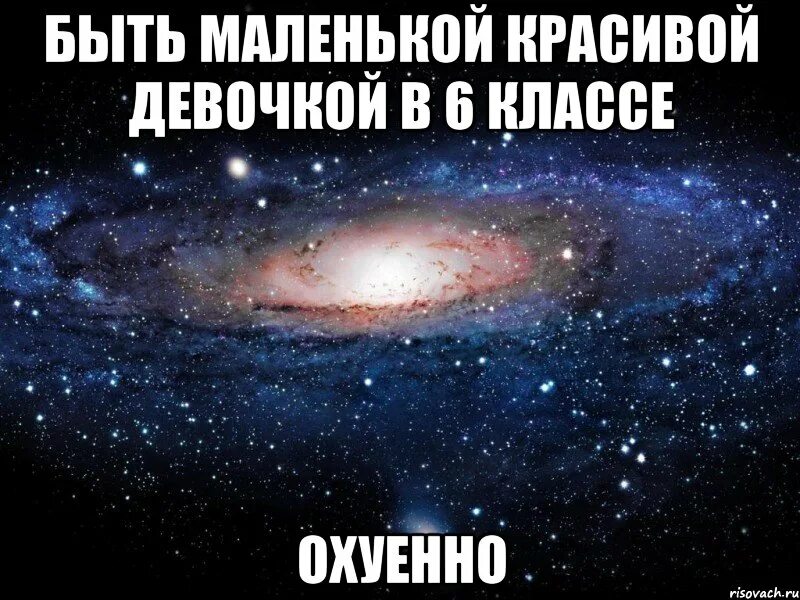 БЫТЬ МАЛЕНЬКОЙ КРАСИВОЙ ДЕВОЧКОЙ В 6 КЛАССЕ

ОХУЕННО

risovach.ru